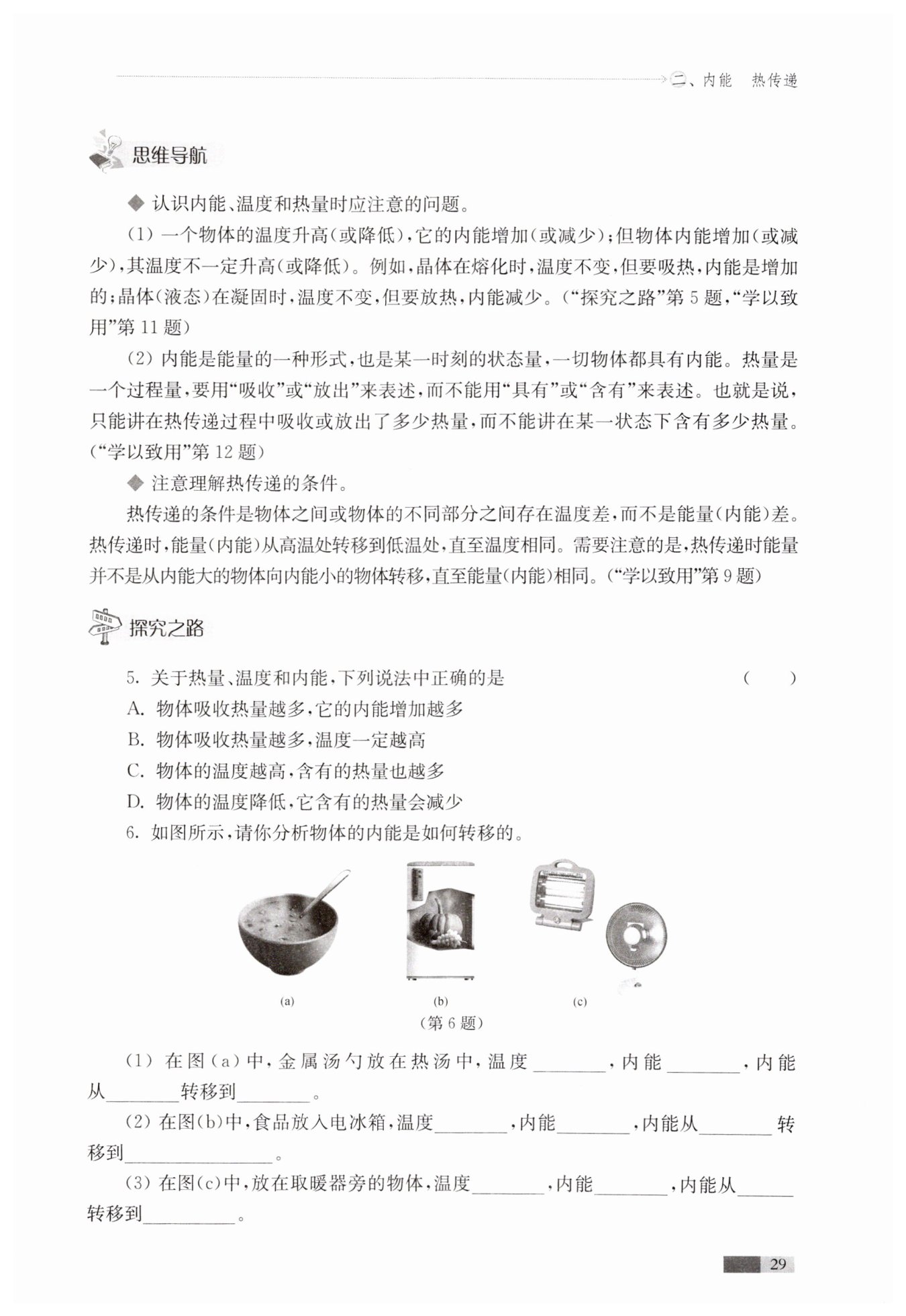 二、内能　热传递

思维导航

◆ 认识内能、温度和热量时应注意的问题。

(1) 一个物体的温度升高(或降低),它的内能增加(或减少);但物体内能增加(或减少),其温度不一定升高(或降低)。例如,晶体在熔化时,温度不变,但要吸热,内能是增加的;晶体(液态)在凝固时,温度不变,但要放热,内能减少。(“探究之路”第 5 题,“学以致用”第 11 题)

(2) 内能是能量的一种形式,也是某一时刻的状态量,一切物体都具有内能。热量是一个过程量,要用“吸收”或“放出”来表述,而不能用“具有”或“含有”来表述。也就是说,只能讲在热传递过程中吸收或放出了多少热量,而不能讲在某一状态下含有多少热量。(“学以致用”第 12 题)

◆ 注意理解热传递的条件。

热传递的条件是物体之间或物体的不同部分之间存在温度差,而不是能量(内能)差。热传递时,能量(内能)从高温处转移到低温处,直至温度相同。需要注意的是,热传递时能量并不是从内能大的物体向内能小的物体转移,直至能量(内能)相同。(“学以致用”第 9 题)

探究之路

5. 关于热量、温度和内能,下列说法中正确的是　(　　)
A. 物体吸收热量越多,它的内能增加越多
B. 物体吸收热量越多,温度一定越高
C. 物体的温度越高,含有的热量也越多
D. 物体的温度降低,它含有的热量会减少

6. 如图所示,请你分析物体的内能是如何转移的。

(a)　(b)　(c)
(第 6 题)

(1) 在图(a)中,金属汤勺放在热汤中,温度________,内能________,内能从________转移到________。

(2) 在图(b)中,食品放入电冰箱,温度________,内能________,内能从________转移到________________。

(3) 在图(c)中,放在取暖器旁的物体,温度________,内能________,内能从______转移到__________。

29